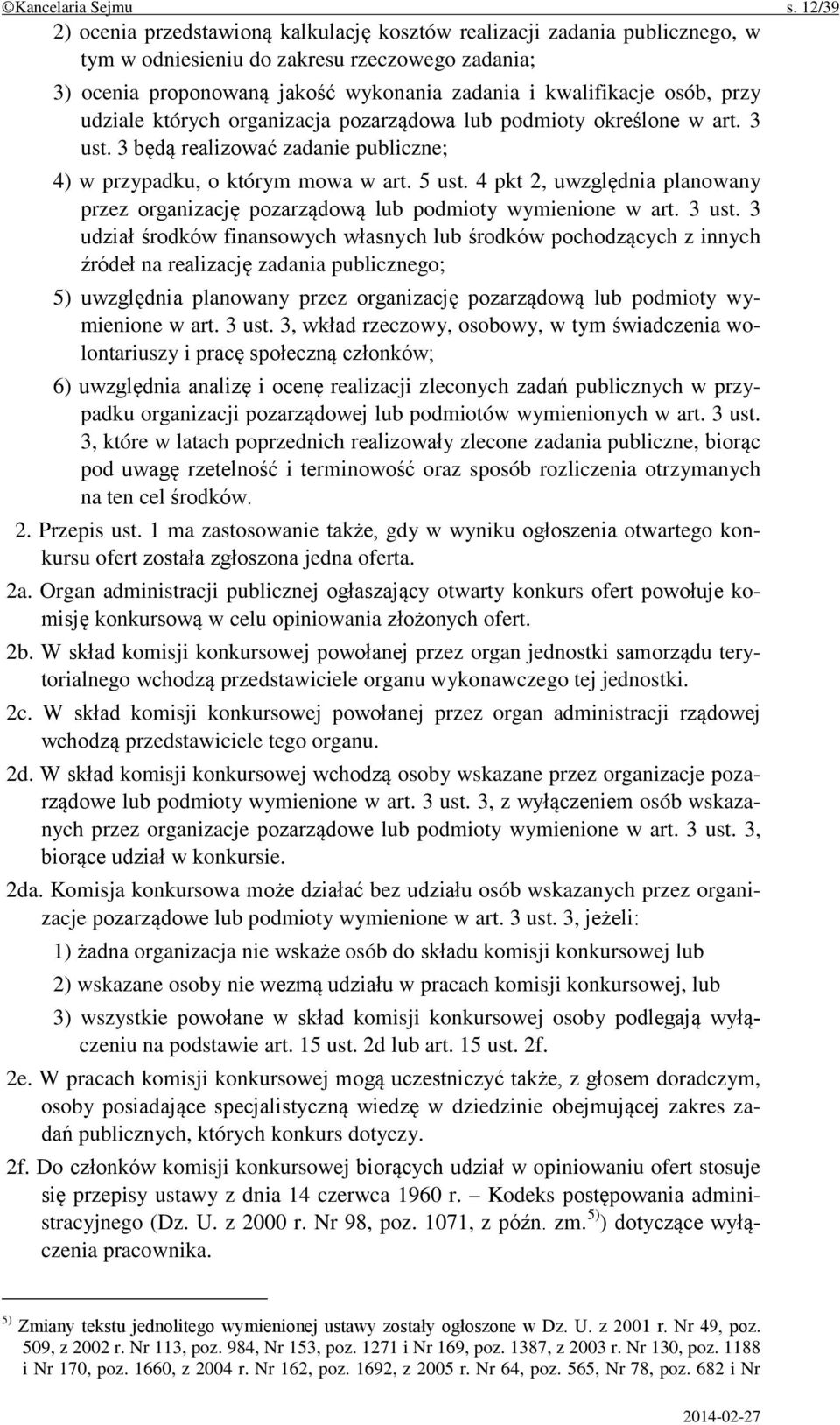 ©Kancelaria Sejmu s. 12/39

2) ocenia przedstawioną kalkulację kosztów realizacji zadania publicznego, w tym w odniesieniu do zakresu rzeczowego zadania;

3) ocenia proponowaną jakość wykonania zadania i kwalifikacje osób, przy udziale których organizacja pozarządowa lub podmioty określone w art. 3 ust. 3 będą realizować zadanie publiczne;

4) w przypadku, o którym mowa w art. 5 ust. 4 pkt 2, uwzględnia planowany przez organizację pozarządową lub podmioty wymienione w art. 3 ust. 3 udział środków finansowych własnych lub środków pochodzących z innych źródeł na realizację zadania publicznego;

5) uwzględnia planowany przez organizację pozarządową lub podmioty wymienione w art. 3 ust. 3, wkład rzeczowy, osobowy, w tym świadczenia wolontariuszy i pracę społeczną członków;

6) uwzględnia analizę i ocenę realizacji zleconych zadań publicznych w przypadku organizacji pozarządowej lub podmiotów wymienionych w art. 3 ust. 3, które w latach poprzednich realizowały zlecone zadania publiczne, biorąc pod uwagę rzetelność i terminowość oraz sposób rozliczenia otrzymanych na ten cel środków.

2. Przepis ust. 1 ma zastosowanie także, gdy w wyniku ogłoszenia otwartego konkursu ofert została zgłoszona jedna oferta.

2a. Organ administracji publicznej ogłaszający otwarty konkurs ofert powołuje komisję konkursową w celu opiniowania złożonych ofert.

2b. W skład komisji konkursowej powołanej przez organ jednostki samorządu terytorialnego wchodzą przedstawiciele organu wykonawczego tej jednostki.

2c. W skład komisji konkursowej powołanej przez organ administracji rządowej wchodzą przedstawiciele tego organu.

2d. W skład komisji konkursowej wchodzą osoby wskazane przez organizacje pozarządowe lub podmioty wymienione w art. 3 ust. 3, z wyłączeniem osób wskazanych przez organizacje pozarządowe lub podmioty wymienione w art. 3 ust. 3, biorące udział w konkursie.

2da. Komisja konkursowa może działać bez udziału osób wskazanych przez organizacje pozarządowe lub podmioty wymienione w art. 3 ust. 3, jeżeli:

1) żadna organizacja nie wskaże osób do składu komisji konkursowej lub

2) wskazane osoby nie wezmą udziału w pracach komisji konkursowej, lub

3) wszystkie powołane w skład komisji konkursowej osoby podlegają wyłączeniu na podstawie art. 15 ust. 2d lub art. 15 ust. 2f.

2e. W pracach komisji konkursowej mogą uczestniczyć także, z głosem doradczym, osoby posiadające specjalistyczną wiedzę w dziedzinie obejmującej zakres zadań publicznych, których konkurs dotyczy.

2f. Do członków komisji konkursowej biorących udział w opiniowaniu ofert stosuje się przepisy ustawy z dnia 14 czerwca 1960 r. – Kodeks postępowania administracyjnego (Dz. U. z 2000 r. Nr 98, poz. 1071, z późn. zm.$^{5)}$) dotyczące wyłączenia pracownika.

$^{5)}$ Zmiany tekstu jednolitego wymienionej ustawy zostały ogłoszone w Dz. U. z 2001 r. Nr 49, poz. 509, z 2002 r. Nr 113, poz. 984, Nr 153, poz. 1271 i Nr 169, poz. 1387, z 2003 r. Nr 130, poz. 1188 i Nr 170, poz. 1660, z 2004 r. Nr 162, poz. 1692, z 2005 r. Nr 64, poz. 565, Nr 78, poz. 682 i Nr

2014-02-27